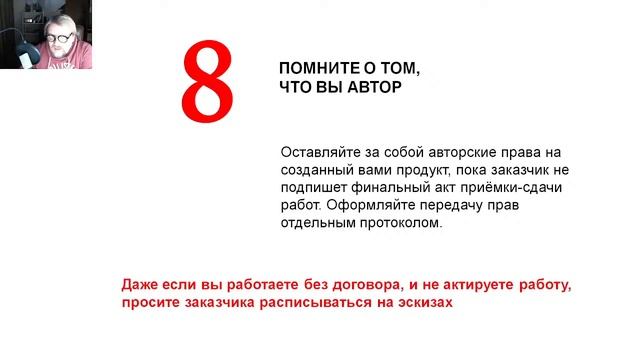 8

ПОМНИТЕ О ТОМ, ЧТО ВЫ АВТОР

Оставляйте за собой авторские права на созданный вами продукт, пока заказчик не подпишет финальный акт приёмки-сдачи работ. Оформляйте передачу прав отдельным протоколом.

Даже если вы работаете без договора, и не актируете работу, просите заказчика расписываться на эскизах